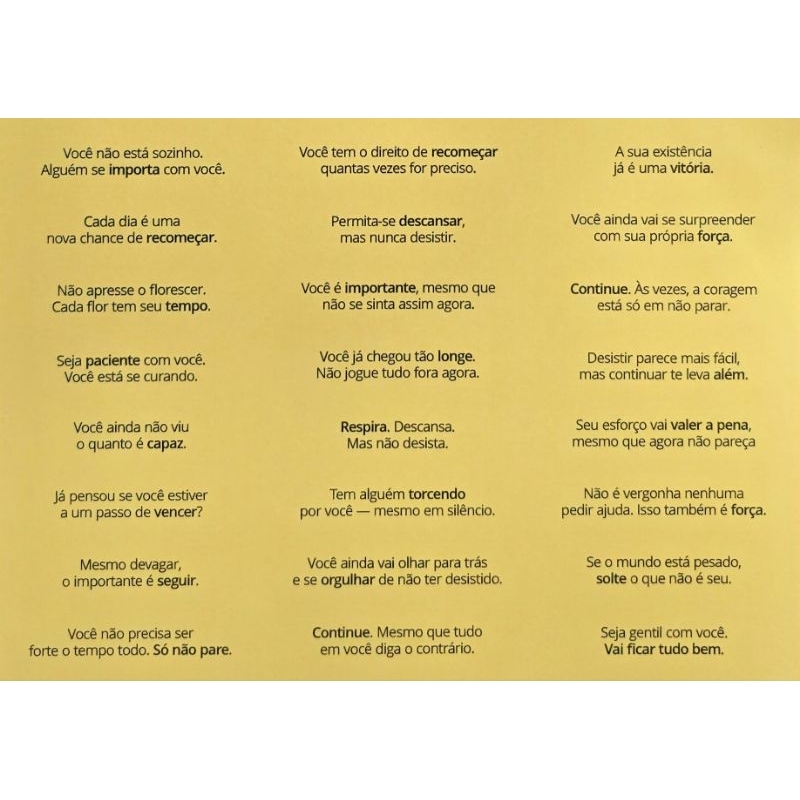 Você não está sozinho.
Alguém se importa com você.

Cada dia é uma
nova chance de recomeçar.

Não apresse o florescer.
Cada flor tem seu tempo.

Seja paciente com você.
Você está se curando.

Você ainda não viu
o quanto é capaz.

Já pensou se você estiver
a um passo de vencer?

Mesmo devagar,
o importante é seguir.

Você não precisa ser
forte o tempo todo. Só não pare.

Você tem o direito de recomeçar
quantas vezes for preciso.

Permita-se descansar,
mas nunca desistir.

Você é importante, mesmo que
não se sinta assim agora.

Você já chegou tão longe.
Não jogue tudo fora agora.

Respira. Descansa.
Mas não desista.

Tem alguém torcendo
por você — mesmo em silêncio.

Você ainda vai olhar para trás
e se orgulhar de não ter desistido.

Continue. Mesmo que tudo
em você diga o contrário.

A sua existência
já é uma vitória.

Você ainda vai se surpreender
com sua própria força.

Continue. Às vezes, a coragem
está só em não parar.

Desistir parece mais fácil,
mas continuar te leva além.

Seu esforço vai valer a pena,
mesmo que agora não pareça

Não é vergonha nenhuma
pedir ajuda. Isso também é força.

Se o mundo está pesado,
solte o que não é seu.

Seja gentil com você.
Vai ficar tudo bem.